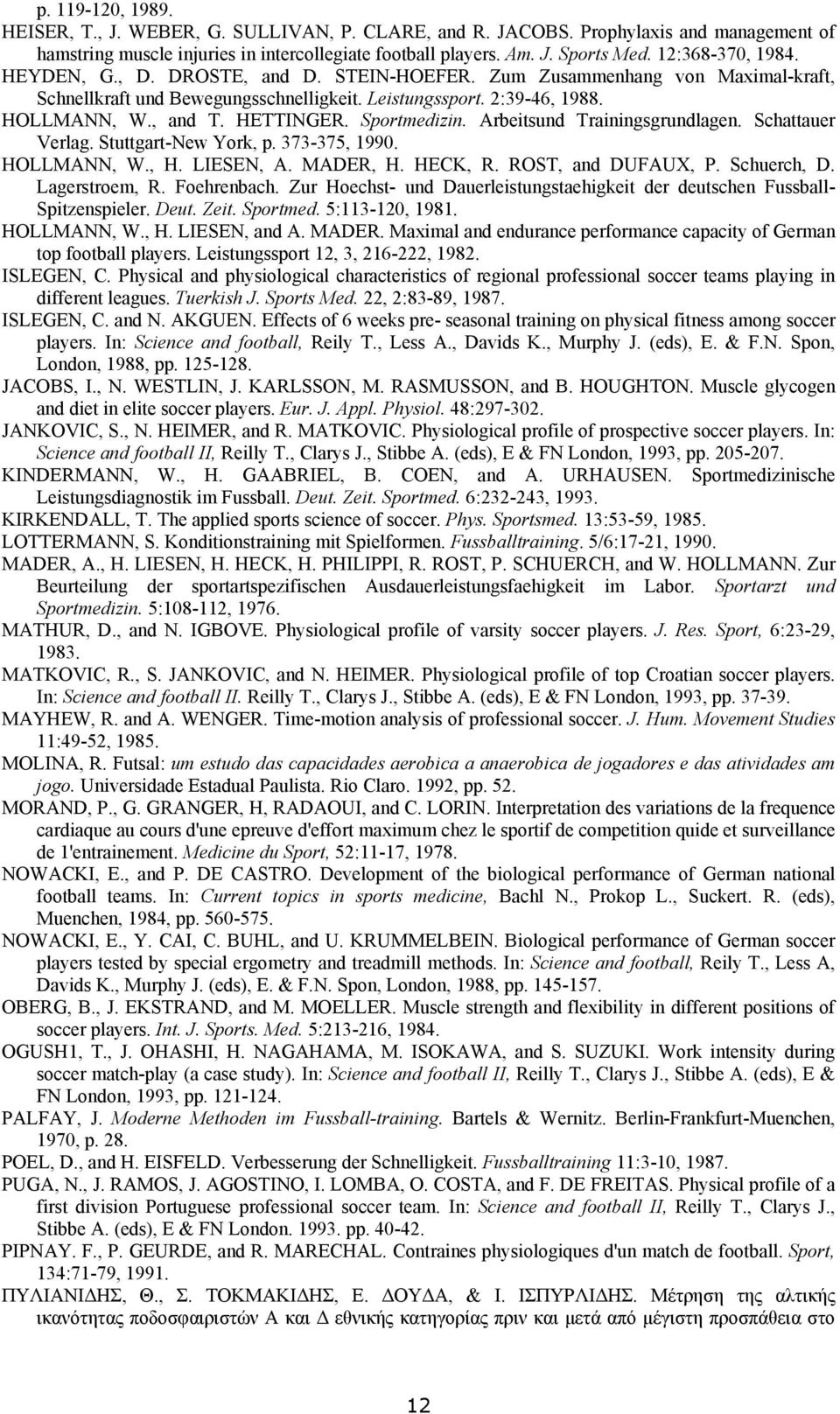 p. 119-120, 1989.

HEISER, T., J. WEBER, G. SULLIVAN, P. CLARE, and R. JACOBS. Prophylaxis and management of hamstring muscle injuries in intercollegiate football players. Am. J. Sports Med. 12:368-370, 1984.

HEYDEN, G., D. DROSTE, and D. STEIN-HOEFER. Zum Zusammenhang von Maximal-kraft, Schnellkraft und Bewegungsschnelligkeit. Leistungssport. 2:39-46, 1988.

HOLLMANN, W., and T. HETTINGER. Sportmedizin. Arbeitsund Trainingsgrundlagen. Schattauer Verlag. Stuttgart-New York, p. 373-375, 1990.

HOLLMANN, W., H. LIESEN, A. MADER, H. HECK, R. ROST, and DUFAUX, P. Schuerch, D. Lagerstroem, R. Foehrenbach. Zur Hoechst- und Dauerleistungstaehigkeit der deutschen Fussball-Spitzenspieler. Deut. Zeit. Sportmed. 5:113-120, 1981.

HOLLMANN, W., H. LIESEN, and A. MADER. Maximal and endurance performance capacity of German top football players. Leistungssport 12, 3, 216-222, 1982.

ISLEGEN, C. Physical and physiological characteristics of regional professional soccer teams playing in different leagues. Tuerkish J. Sports Med. 22, 2:83-89, 1987.

ISLEGEN, C. and N. AKGUEN. Effects of 6 weeks pre- seasonal training on physical fitness among soccer players. In: Science and football, Reily T., Less A., Davids K., Murphy J. (eds), E. & F.N. Spon, London, 1988, pp. 125-128.

JACOBS, I., N. WESTLIN, J. KARLSSON, M. RASMUSSON, and B. HOUGHTON. Muscle glycogen and diet in elite soccer players. Eur. J. Appl. Physiol. 48:297-302.

JANKOVIC, S., N. HEIMER, and R. MATKOVIC. Physiological profile of prospective soccer players. In: Science and football II, Reilly T., Clarys J., Stibbe A. (eds), E & FN London, 1993, pp. 205-207.

KINDERMANN, W., H. GAABRIEL, B. COEN, and A. URHAUSEN. Sportmedizinische Leistungsdiagnostik im Fussball. Deut. Zeit. Sportmed. 6:232-243, 1993.

KIRKENDALL, T. The applied sports science of soccer. Phys. Sportsmed. 13:53-59, 1985.

LOTTERMANN, S. Konditionstraining mit Spielformen. Fussballtraining. 5/6:17-21, 1990.

MADER, A., H. LIESEN, H. HECK, H. PHILIPPI, R. ROST, P. SCHUERCH, and W. HOLLMANN. Zur Beurteilung der sportartspezifischen Ausdauerleistungsfaehigkeit im Labor. Sportarzt und Sportmedizin. 5:108-112, 1976.

MATHUR, D., and N. IGBOVE. Physiological profile of varsity soccer players. J. Res. Sport, 6:23-29, 1983.

MATKOVIC, R., S. JANKOVIC, and N. HEIMER. Physiological profile of top Croatian soccer players. In: Science and football II. Reilly T., Clarys J., Stibbe A. (eds), E & FN London, 1993, pp. 37-39.

MAYHEW, R. and A. WENGER. Time-motion analysis of professional soccer. J. Hum. Movement Studies 11:49-52, 1985.

MOLINA, R. Futsal: um estudo das capacidades aerobica a anaerobica de jogadores e das atividades am jogo. Universidade Estadual Paulista. Rio Claro. 1992, pp. 52.

MORAND, P., G. GRANGER, H, RADAOUI, and C. LORIN. Interpretation des variations de la frequence cardiaque au cours d'une epreuve d'effort maximum chez le sportif de competition quide et surveillance de 1'entrainement. Medicine du Sport, 52:11-17, 1978.

NOWACKI, E., and P. DE CASTRO. Development of the biological performance of German national football teams. In: Current topics in sports medicine, Bachl N., Prokop L., Suckert. R. (eds), Muenchen, 1984, pp. 560-575.

NOWACKI, E., Y. CAI, C. BUHL, and U. KRUMMELBEIN. Biological performance of German soccer players tested by special ergometry and treadmill methods. In: Science and football, Reily T., Less A, Davids K., Murphy J. (eds), E. & F.N. Spon, London, 1988, pp. 145-157.

OBERG, B., J. EKSTRAND, and M. MOELLER. Muscle strength and flexibility in different positions of soccer players. Int. J. Sports. Med. 5:213-216, 1984.

OGUSH1, T., J. OHASHI, H. NAGAHAMA, M. ISOKAWA, and S. SUZUKI. Work intensity during soccer match-play (a case study). In: Science and football II, Reilly T., Clarys J., Stibbe A. (eds), E & FN London, 1993, pp. 121-124.

PALFAY, J. Moderne Methoden im Fussball-training. Bartels & Wernitz. Berlin-Frankfurt-Muenchen, 1970, p. 28.

POEL, D., and H. EISFELD. Verbesserung der Schnelligkeit. Fussballtraining 11:3-10, 1987.

PUGA, N., J. RAMOS, J. AGOSTINO, I. LOMBA, O. COSTA, and F. DE FREITAS. Physical profile of a first division Portuguese professional soccer team. In: Science and football II, Reilly T., Clarys J., Stibbe A. (eds), E & FN London. 1993. pp. 40-42.

PIPNAY. F., P. GEURDE, and R. MARECHAL. Contraines physiologiques d'un match de football. Sport, 134:71-79, 1991.

ΠΥΛΙΑΝΙΔΗΣ, Θ., Σ. ΤΟΚΜΑΚΙΔΗΣ, Ε. ΔΟΥΔΑ, & Ι. ΙΣΠΥΡΛΙΔΗΣ. Μέτρηση της αλτικής ικανότητας ποδοσφαιριστών Α και Δ εθνικής κατηγορίας πριν και μετά από μέγιστη προσπάθεια στο

12